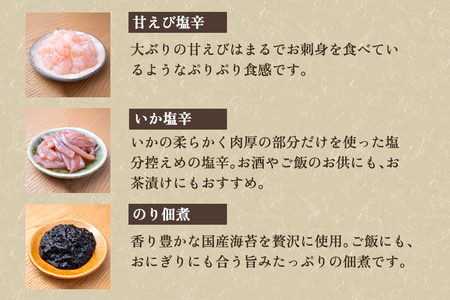 甘えび塩辛

大ぶりの甘えびはまるでお刺身を食べているようなぷりぷり食感です。

いか塩辛

いかの柔らかく肉厚の部分だけを使った塩分控えめの塩辛。お酒やご飯のお供にも、お茶漬けにもおすすめ。

のり佃煮

香り豊かな国産海苔を贅沢に使用。ご飯にも、おにぎりにも合う旨みたっぷりの佃煮です。